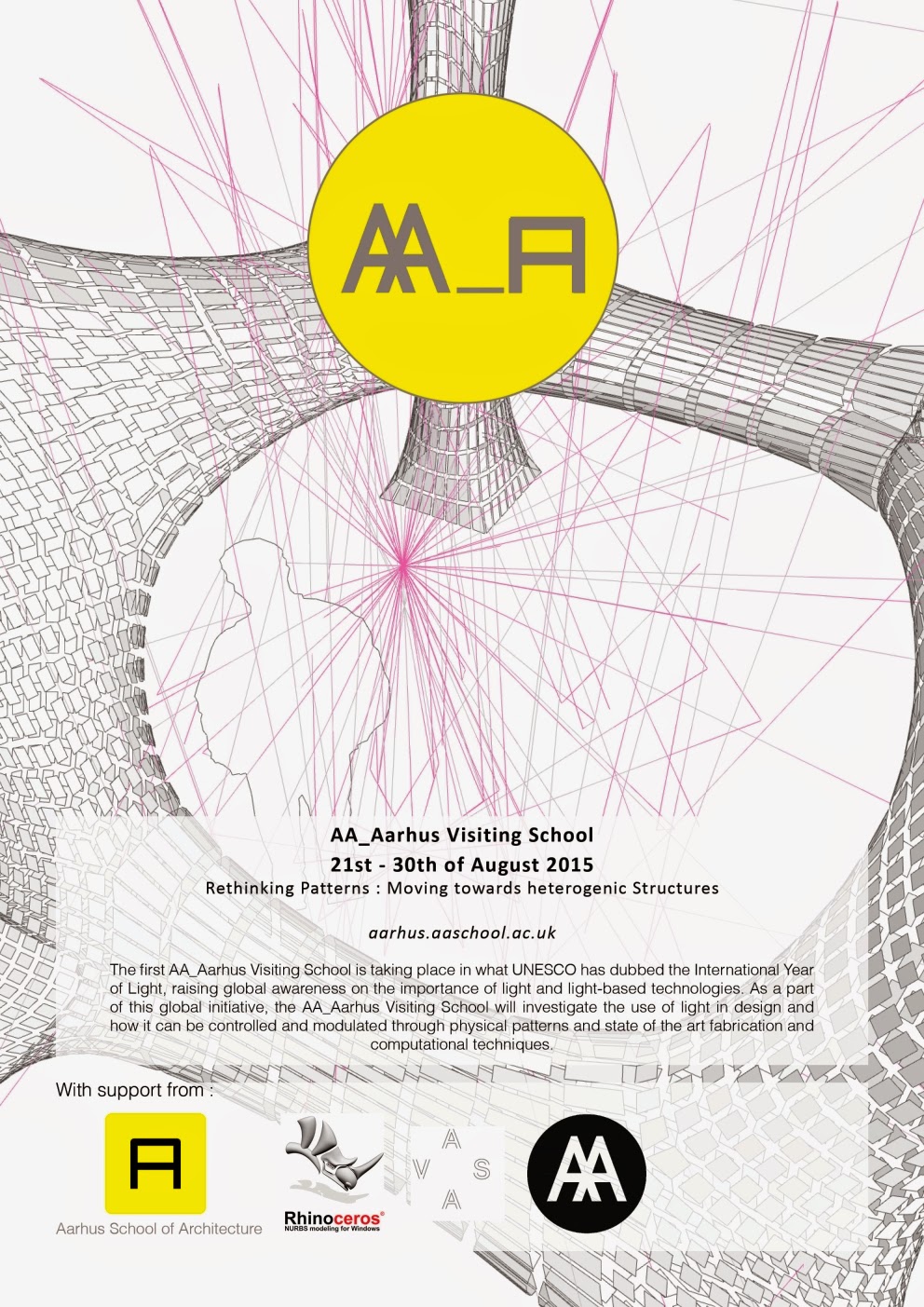 AA_A

AA_Aarhus Visiting School
21st - 30th of August 2015
Rethinking Patterns : Moving towards heterogenic Structures

aarhus.aaschool.ac.uk

The first AA_Aarhus Visiting School is taking place in what UNESCO has dubbed the International Year of Light, raising global awareness on the importance of light and light-based technologies. As a part of this global initiative, the AA_Aarhus Visiting School will investigate the use of light in design and how it can be controlled and modulated through physical patterns and state of the art fabrication and computational techniques.

With support from :

A
Aarhus School of Architecture

Rhinoceros®
NURBS modeling for Windows

A
V S
A

AA